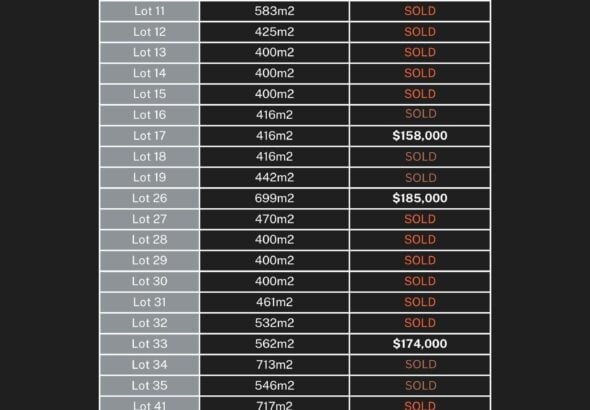 | Lot 11 | 583m2 | SOLD |
|---|---|---|
| Lot 12 | 425m2 | SOLD |
| Lot 13 | 400m2 | SOLD |
| Lot 14 | 400m2 | SOLD |
| Lot 15 | 400m2 | SOLD |
| Lot 16 | 416m2 | SOLD |
| Lot 17 | 416m2 | $158,000 |
| Lot 18 | 416m2 | SOLD |
| Lot 19 | 442m2 | SOLD |
| Lot 26 | 699m2 | $185,000 |
| Lot 27 | 470m2 | SOLD |
| Lot 28 | 400m2 | SOLD |
| Lot 29 | 400m2 | SOLD |
| Lot 30 | 400m2 | SOLD |
| Lot 31 | 461m2 | SOLD |
| Lot 32 | 532m2 | SOLD |
| Lot 33 | 562m2 | $174,000 |
| Lot 34 | 713m2 | SOLD |
| Lot 35 | 546m2 | SOLD |
| Lot 41 | 717m2 | SOLD |